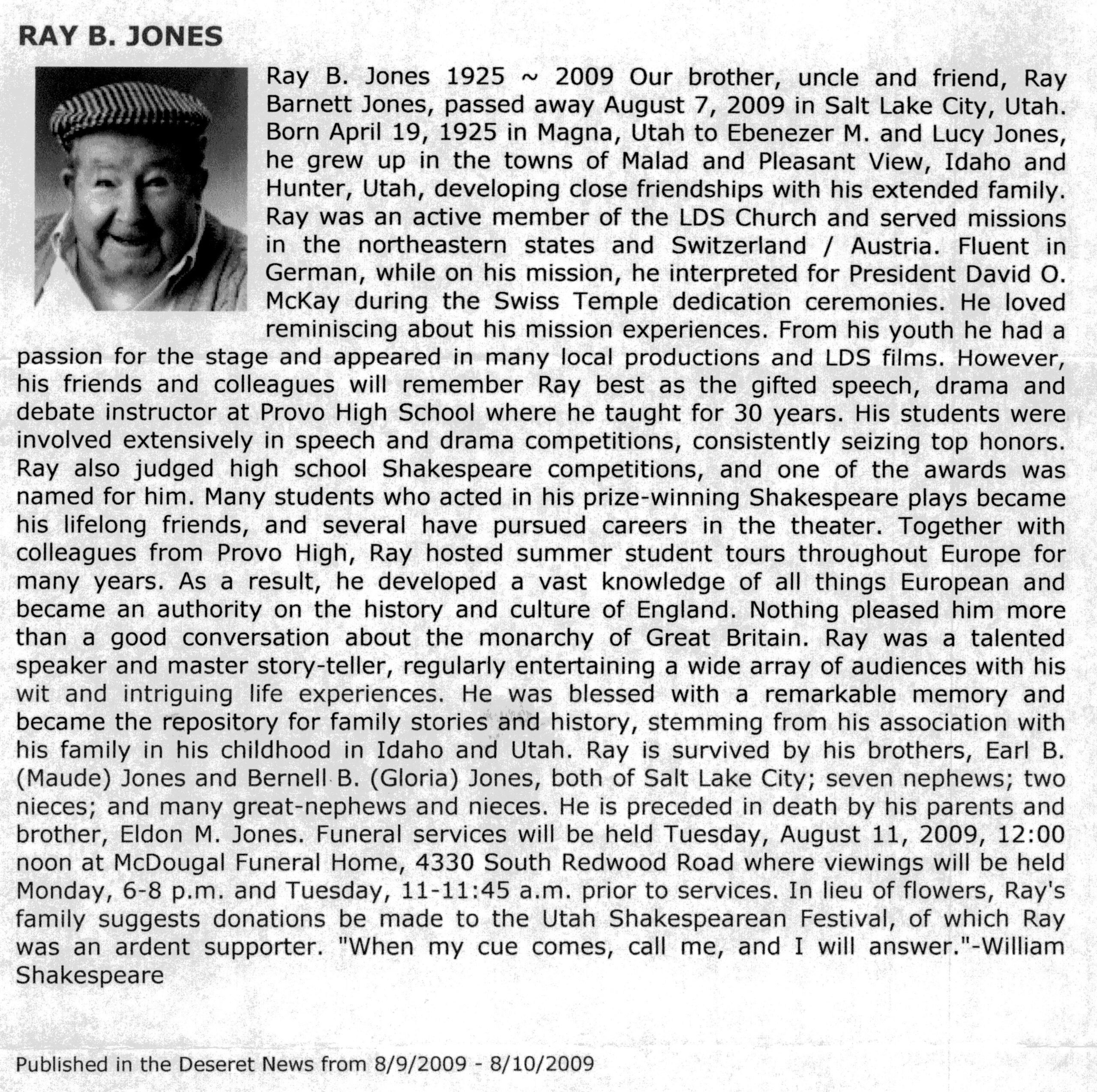 RAY B. JONES

Ray B. Jones 1925 ~ 2009 Our brother, uncle and friend, Ray Barnett Jones, passed away August 7, 2009 in Salt Lake City, Utah. Born April 19, 1925 in Magna, Utah to Ebenezer M. and Lucy Jones, he grew up in the towns of Malad and Pleasant View, Idaho and Hunter, Utah, developing close friendships with his extended family. Ray was an active member of the LDS Church and served missions in the northeastern states and Switzerland / Austria. Fluent in German, while on his mission, he interpreted for President David O. McKay during the Swiss Temple dedication ceremonies. He loved reminiscing about his mission experiences. From his youth he had a passion for the stage and appeared in many local productions and LDS films. However, his friends and colleagues will remember Ray best as the gifted speech, drama and debate instructor at Provo High School where he taught for 30 years. His students were involved extensively in speech and drama competitions, consistently seizing top honors. Ray also judged high school Shakespeare competitions, and one of the awards was named for him. Many students who acted in his prize-winning Shakespeare plays became his lifelong friends, and several have pursued careers in the theater. Together with colleagues from Provo High, Ray hosted summer student tours throughout Europe for many years. As a result, he developed a vast knowledge of all things European and became an authority on the history and culture of England. Nothing pleased him more than a good conversation about the monarchy of Great Britain. Ray was a talented speaker and master story-teller, regularly entertaining a wide array of audiences with his wit and intriguing life experiences. He was blessed with a remarkable memory and became the repository for family stories and history, stemming from his association with his family in his childhood in Idaho and Utah. Ray is survived by his brothers, Earl B. (Maude) Jones and Bernell B. (Gloria) Jones, both of Salt Lake City; seven nephews; two nieces; and many great-nephews and nieces. He is preceded in death by his parents and brother, Eldon M. Jones. Funeral services will be held Tuesday, August 11, 2009, 12:00 noon at McDougal Funeral Home, 4330 South Redwood Road where viewings will be held Monday, 6-8 p.m. and Tuesday, 11-11:45 a.m. prior to services. In lieu of flowers, Ray's family suggests donations be made to the Utah Shakespearean Festival, of which Ray was an ardent supporter. "When my cue comes, call me, and I will answer."-William Shakespeare

Published in the Deseret News from 8/9/2009 - 8/10/2009